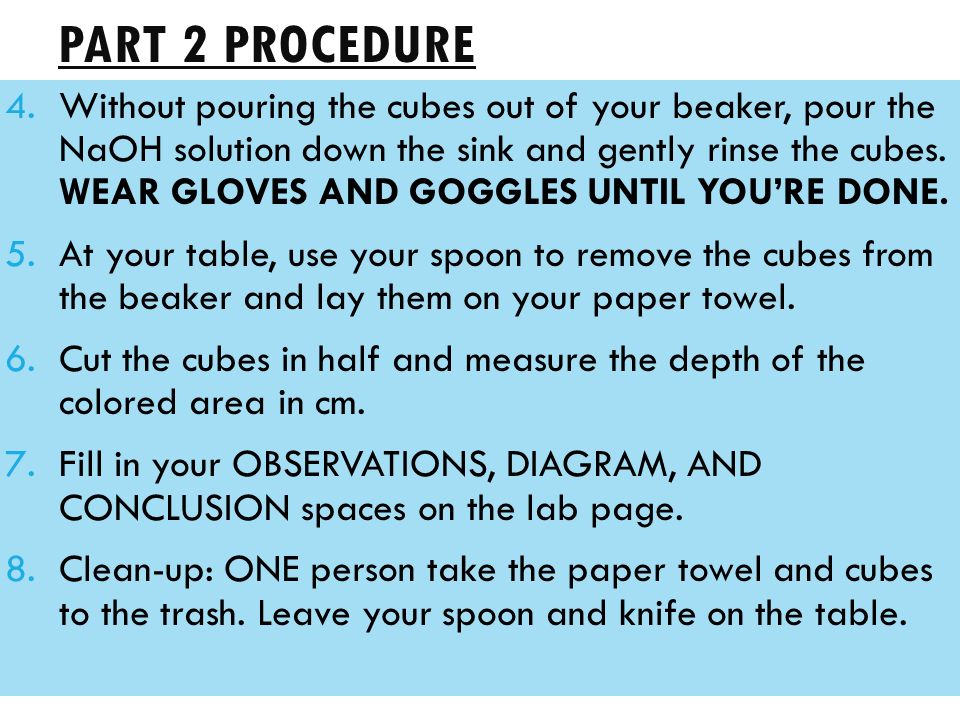 PART 2 PROCEDURE

4. Without pouring the cubes out of your beaker, pour the NaOH solution down the sink and gently rinse the cubes. WEAR GLOVES AND GOGGLES UNTIL YOU'RE DONE.

5. At your table, use your spoon to remove the cubes from the beaker and lay them on your paper towel.

6. Cut the cubes in half and measure the depth of the colored area in cm.

7. Fill in your OBSERVATIONS, DIAGRAM, AND CONCLUSION spaces on the lab page.

8. Clean-up: ONE person take the paper towel and cubes to the trash. Leave your spoon and knife on the table.